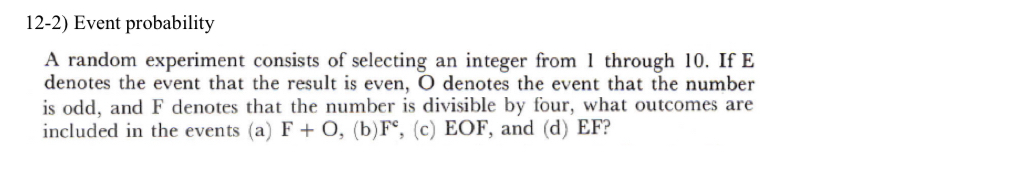 12-2) Event probability

A random experiment consists of selecting an integer from 1 through 10. If E denotes the event that the result is even, O denotes the event that the number is odd, and F denotes that the number is divisible by four, what outcomes are included in the events (a) F + O, (b)$F^c$, (c) EOF, and (d) EF?